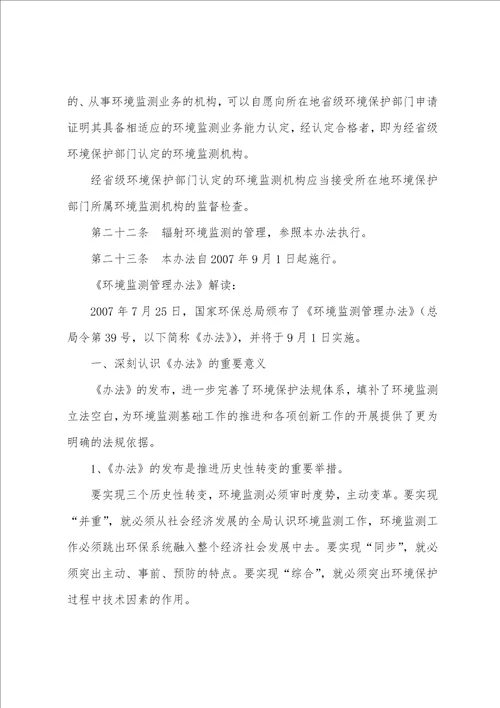 的、从事环境监测业务的机构，可以自愿向所在地省级环境保护部门申请证明其具备相适应的环境监测业务能力认定，经认定合格者，即为经省级环境保护部门认定的环境监测机构。

经省级环境保护部门认定的环境监测机构应当接受所在地环境保护部门所属环境监测机构的监督检查。

第二十二条　辐射环境监测的管理，参照本办法执行。

第二十三条　本办法自2007年9月1日起施行。

《环境监测管理办法》解读：

2007年7月25日，国家环保总局颁布了《环境监测管理办法》（总局令第39号，以下简称《办法》），并将于9月1日实施。

一、深刻认识《办法》的重要意义

《办法》的发布，进一步完善了环境保护法规体系，填补了环境监测立法空白，为环境监测基础工作的推进和各项创新工作的开展提供了更为明确的法规依据。

1、《办法》的发布是推进历史性转变的重要举措。

要实现三个历史性转变，环境监测必须审时度势，主动变革。要实现“并重”，就必须从社会经济发展的全局认识环境监测工作，环境监测工作必须跳出环保系统融入整个经济社会发展中去。要实现“同步”，就必须突出主动、事前、预防的特点。要实现“综合”，就必须突出环境保护过程中技术因素的作用。